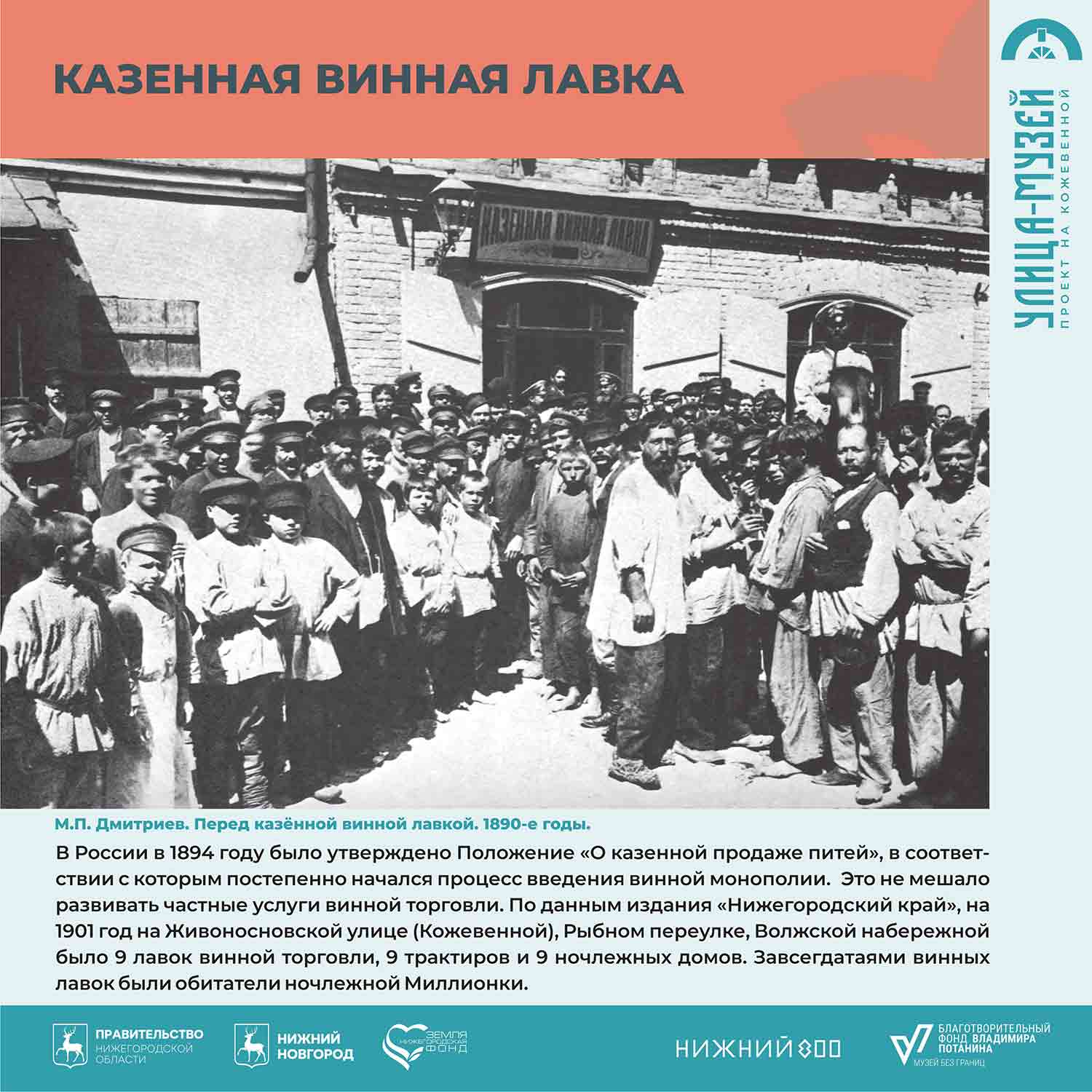 КАЗЕННАЯ ВИННАЯ ЛАВКА

УЛИЦА-МУЗЕЙ
ПРОЕКТ НА КОЖЕВЕННОЙ

КАЗЕННАЯ ВИННАЯ ЛАВКА

М.П. Дмитриев. Перед казённой винной лавкой. 1890-е годы.

В России в 1894 году было утверждено Положение «О казенной продаже питей», в соответствии с которым постепенно начался процесс введения винной монополии. Это не мешало развивать частные услуги винной торговли. По данным издания «Нижегородский край», на 1901 год на Живоносновской улице (Кожевенной), Рыбном переулке, Волжской набережной было 9 лавок винной торговли, 9 трактиров и 9 ночлежных домов. Завсегдатаями винных лавок были обитатели ночлежной Миллионки.

ПРАВИТЕЛЬСТВО НИЖЕГОРОДСКОЙ ОБЛАСТИ

НИЖНИЙ НОВГОРОД

ЗЕМЛЯ НИЖЕГОРОДСКАЯ ФОНД

НИЖНИЙ 800

БЛАГОТВОРИТЕЛЬНЫЙ ФОНД ВЛАДИМИРА ПОТАНИНА
МУЗЕЙ БЕЗ ГРАНИЦ